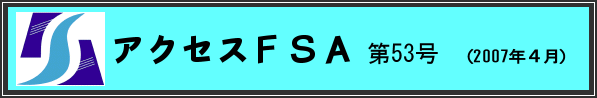 アクセスＦＳＡ 第53号 (2007年４月)